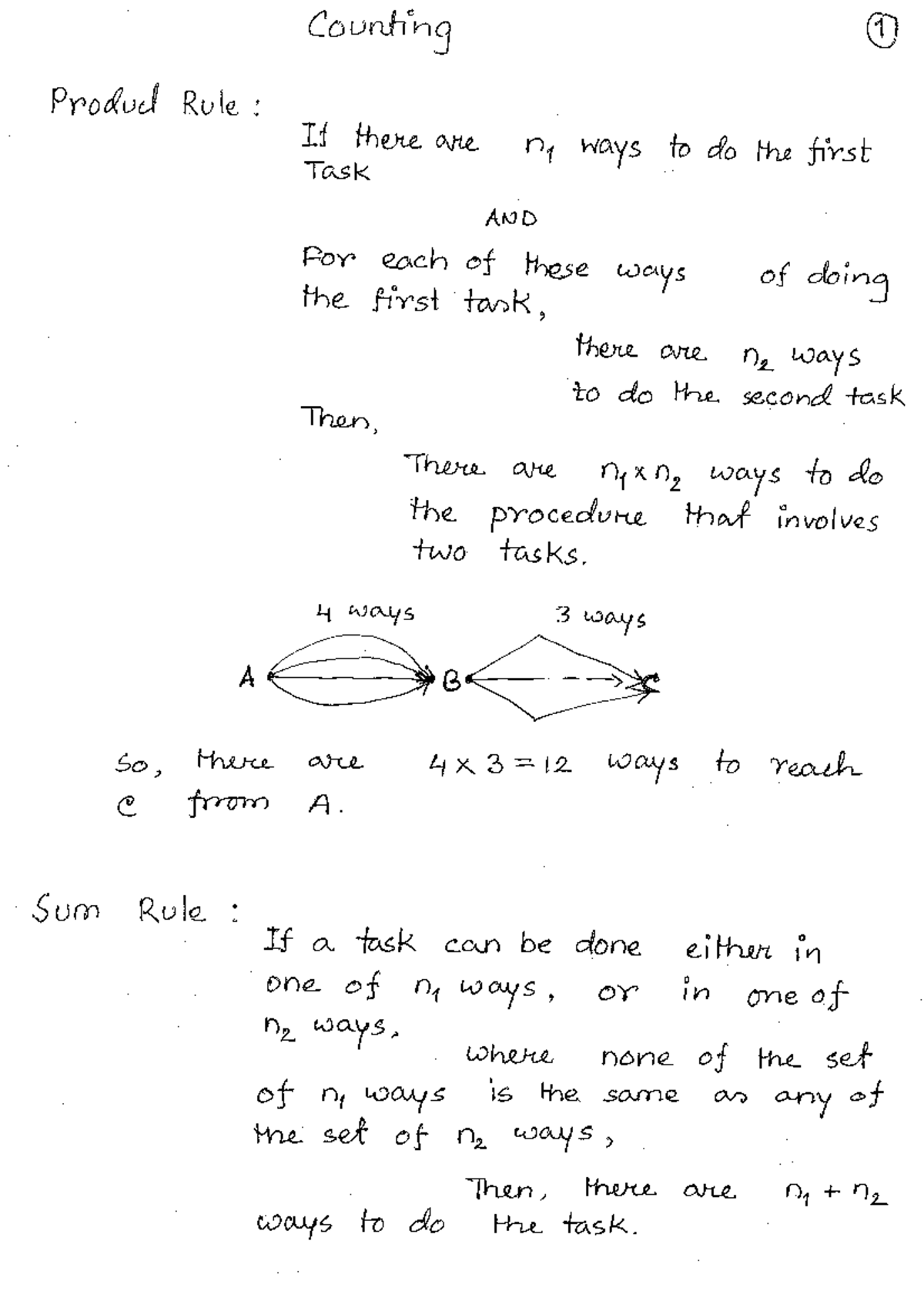 Counting

1

Product Rule :

If there are $n_1$ ways to do the first Task

AND

For each of these ways of doing the first task,

there are $n_2$ ways to do the second task

Then,

There are $n_1 \times n_2$ ways to do the procedure that involves two tasks.

4 ways

3 ways

A

B

C

So, there are $4 \times 3 = 12$ ways to reach C from A.

Sum Rule :

If a task can be done either in one of $n_1$ ways, or in one of $n_2$ ways,

where none of the set of $n_1$ ways is the same as any of the set of $n_2$ ways,

Then, there are $n_1 + n_2$ ways to do the task.